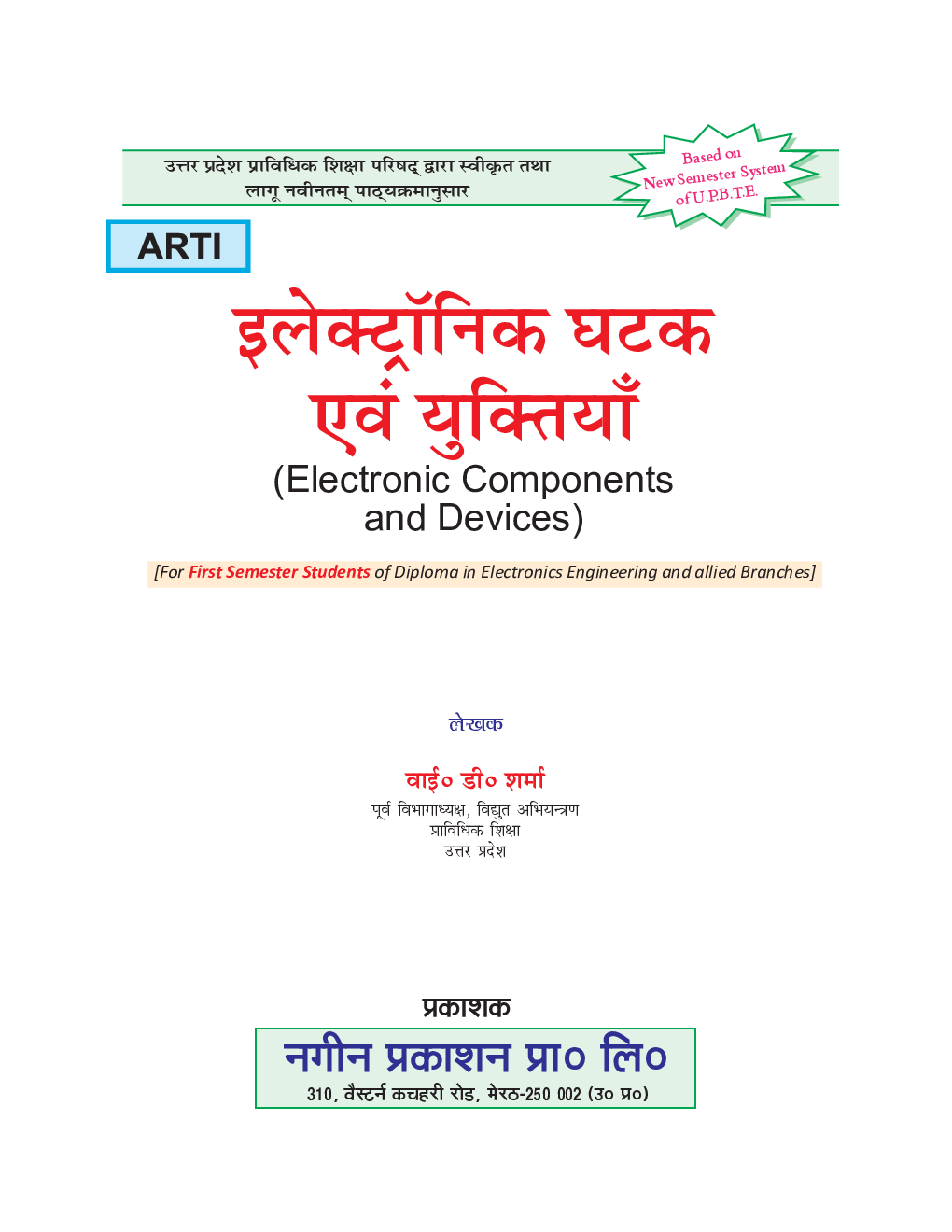 उत्तर प्रदेश प्राविधिक शिक्षा परिषद् द्वारा स्वीकृत तथा
लागू नवीनतम् पाठ्यक्रमानुसार

Based on
New Semester System
of U.P.B.T.E.

ARTI

इलेक्ट्रॉनिक घटक
एवं युक्तियाँ

(Electronic Components
and Devices)

[For First Semester Students of Diploma in Electronics Engineering and allied Branches]

लेखक

वाई० डी० शर्मा
पूर्व विभागाध्यक्ष, विद्युत अभियन्त्रण
प्राविधिक शिक्षा
उत्तर प्रदेश

प्रकाशक

नगीन प्रकाशन प्रा० लि०
310, वैस्टर्न कचहरी रोड, मेरठ-250 002 (उ० प्र०)